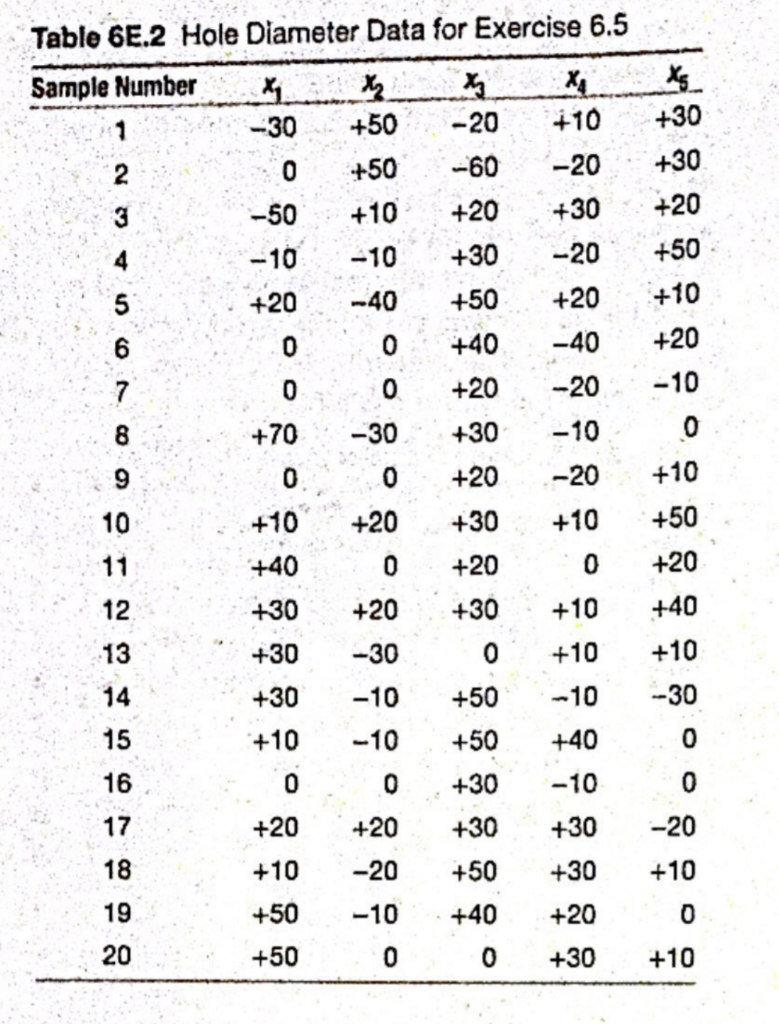 Table 6E.2 Hole Diameter Data for Exercise 6.5

| Sample Number | $x_1$ | $x_2$ | $x_3$ | $x_4$ | $x_5$ |
|---|---|---|---|---|---|
| 1 | −30 | +50 | −20 | +10 | +30 |
| 2 | 0 | +50 | −60 | −20 | +30 |
| 3 | −50 | +10 | +20 | +30 | +20 |
| 4 | −10 | −10 | +30 | −20 | +50 |
| 5 | +20 | −40 | +50 | +20 | +10 |
| 6 | 0 | 0 | +40 | −40 | +20 |
| 7 | 0 | 0 | +20 | −20 | −10 |
| 8 | +70 | −30 | +30 | −10 | 0 |
| 9 | 0 | 0 | +20 | −20 | +10 |
| 10 | +10 | +20 | +30 | +10 | +50 |
| 11 | +40 | 0 | +20 | 0 | +20 |
| 12 | +30 | +20 | +30 | +10 | +40 |
| 13 | +30 | −30 | 0 | +10 | +10 |
| 14 | +30 | −10 | +50 | −10 | −30 |
| 15 | +10 | −10 | +50 | +40 | 0 |
| 16 | 0 | 0 | +30 | −10 | 0 |
| 17 | +20 | +20 | +30 | +30 | −20 |
| 18 | +10 | −20 | +50 | +30 | +10 |
| 19 | +50 | −10 | +40 | +20 | 0 |
| 20 | +50 | 0 | 0 | +30 | +10 |